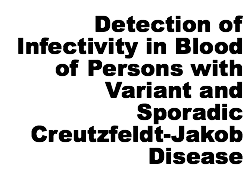 Detection of Infectivity in Blood of Persons with Variant and Sporadic Creutzfeldt-Jakob Disease